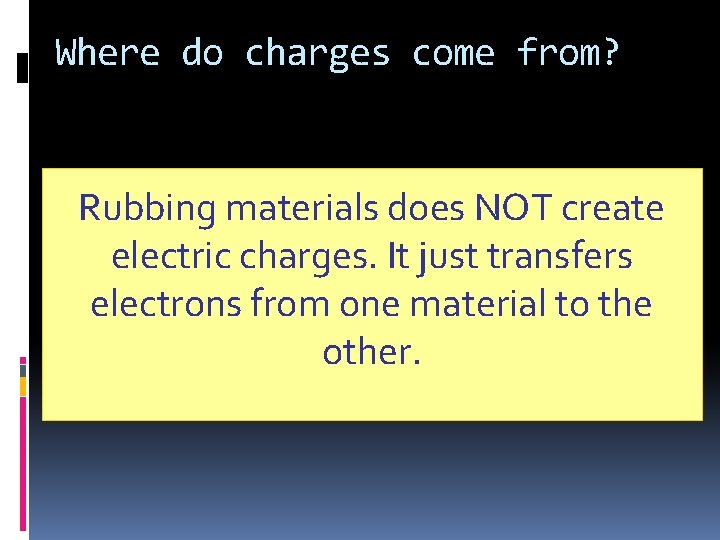 Where do charges come from?

Rubbing materials does NOT create electric charges. It just transfers electrons from one material to the other.